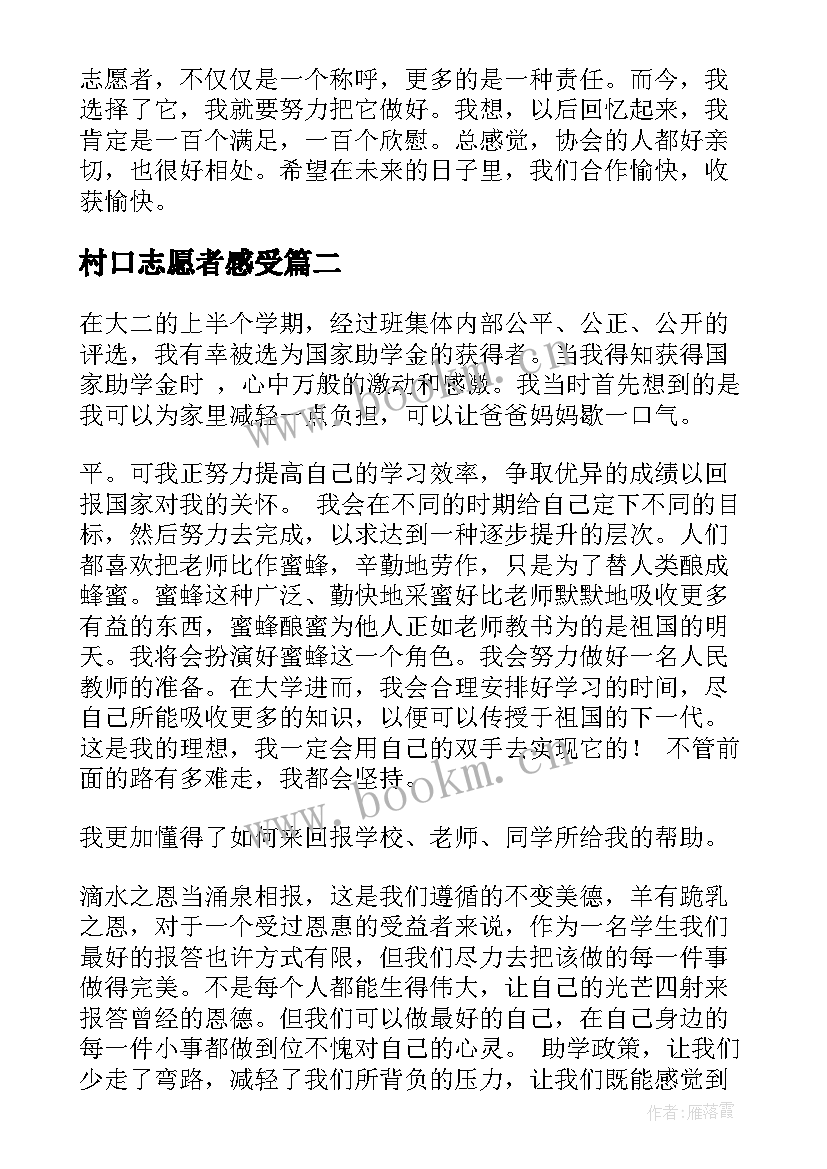 志愿者，不仅仅是一个称呼，更多的是一种责任。而今，我选择了它，我就要努力把它做好。我想，以后回忆起来，我肯定是一百个满足，一百个欣慰。总感觉，协会的人都好亲切，也很好相处。希望在未来的日子里，我们合作愉快，收获愉快。

村口志愿者感受篇二

在大二的上半个学期，经过班集体内部公平、公正、公开的评选，我有幸被选为国家助学金的获得者。当我得知获得国家助学金时 ，心中万般的激动和感激。我当时首先想到的是我可以为家里减轻一点负担，可以让爸爸妈妈歇一口气。

平。可我正努力提高自己的学习效率，争取优异的成绩以回报国家对我的关怀。 我会在不同的时期给自己定下不同的目标，然后努力去完成，以求达到一种逐步提升的层次。人们都喜欢把老师比作蜜蜂，辛勤地劳作，只是为了替人类酿成蜂蜜。蜜蜂这种广泛、勤快地采蜜好比老师默默地吸收更多有益的东西，蜜蜂酿蜜为他人正如老师教书为的是祖国的明天。我将会扮演好蜜蜂这一个角色。我会努力做好一名人民教师的准备。在大学进而，我会合理安排好学习的时间，尽自己所能吸收更多的知识，以便可以传授于祖国的下一代。这是我的理想，我一定会用自己的双手去实现它的！ 不管前面的路有多难走，我都会坚持。

我更加懂得了如何来回报学校、老师、同学所给我的帮助。

滴水之恩当涌泉相报，这是我们遵循的不变美德，羊有跪乳之恩，对于一个受过恩惠的受益者来说，作为一名学生我们最好的报答也许方式有限，但我们尽力去把该做的每一件事做得完美。不是每个人都能生得伟大，让自己的光芒四射来报答曾经的恩德。但我们可以做最好的自己，在自己身边的每一件小事都做到位不愧对自己的心灵。 助学政策，让我们少走了弯路，减轻了我们所背负的压力，让我们既能感觉到

www.bookm.com
www.bookm.com
作者：雁落霞